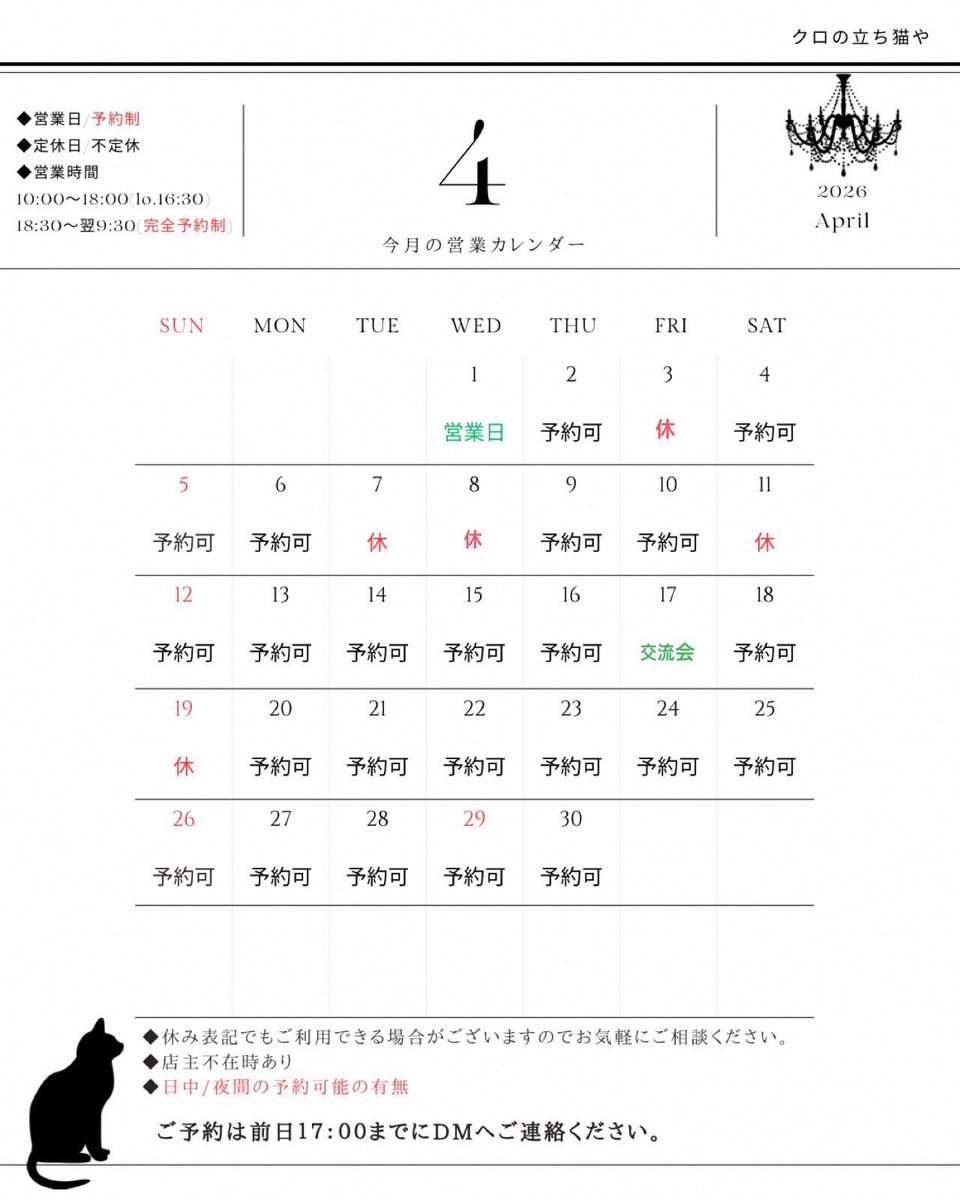 クロの立ち猫や

◆営業日/予約制
◆定休日/不定休
◆営業時間
10:00〜18:00(lo.16:30)
18:30〜翌9:30(完全予約制)

4
今月の営業カレンダー

2026
April

| SUN | MON | TUE | WED | THU | FRI | SAT |
|---|---|---|---|---|---|---|
| | | | 1 営業日 | 2 予約可 | 3 休 | 4 予約可 |
| 5 予約可 | 6 予約可 | 7 休 | 8 休 | 9 予約可 | 10 予約可 | 11 休 |
| 12 予約可 | 13 予約可 | 14 予約可 | 15 予約可 | 16 予約可 | 17 交流会 | 18 予約可 |
| 19 休 | 20 予約可 | 21 予約可 | 22 予約可 | 23 予約可 | 24 予約可 | 25 予約可 |
| 26 予約可 | 27 予約可 | 28 予約可 | 29 予約可 | 30 予約可 | | |

◆休み表記でもご利用できる場合がございますのでお気軽にご相談ください。
◆店主不在時あり
◆日中/夜間の予約可能の有無

ご予約は前日17:00までにDMへご連絡ください。